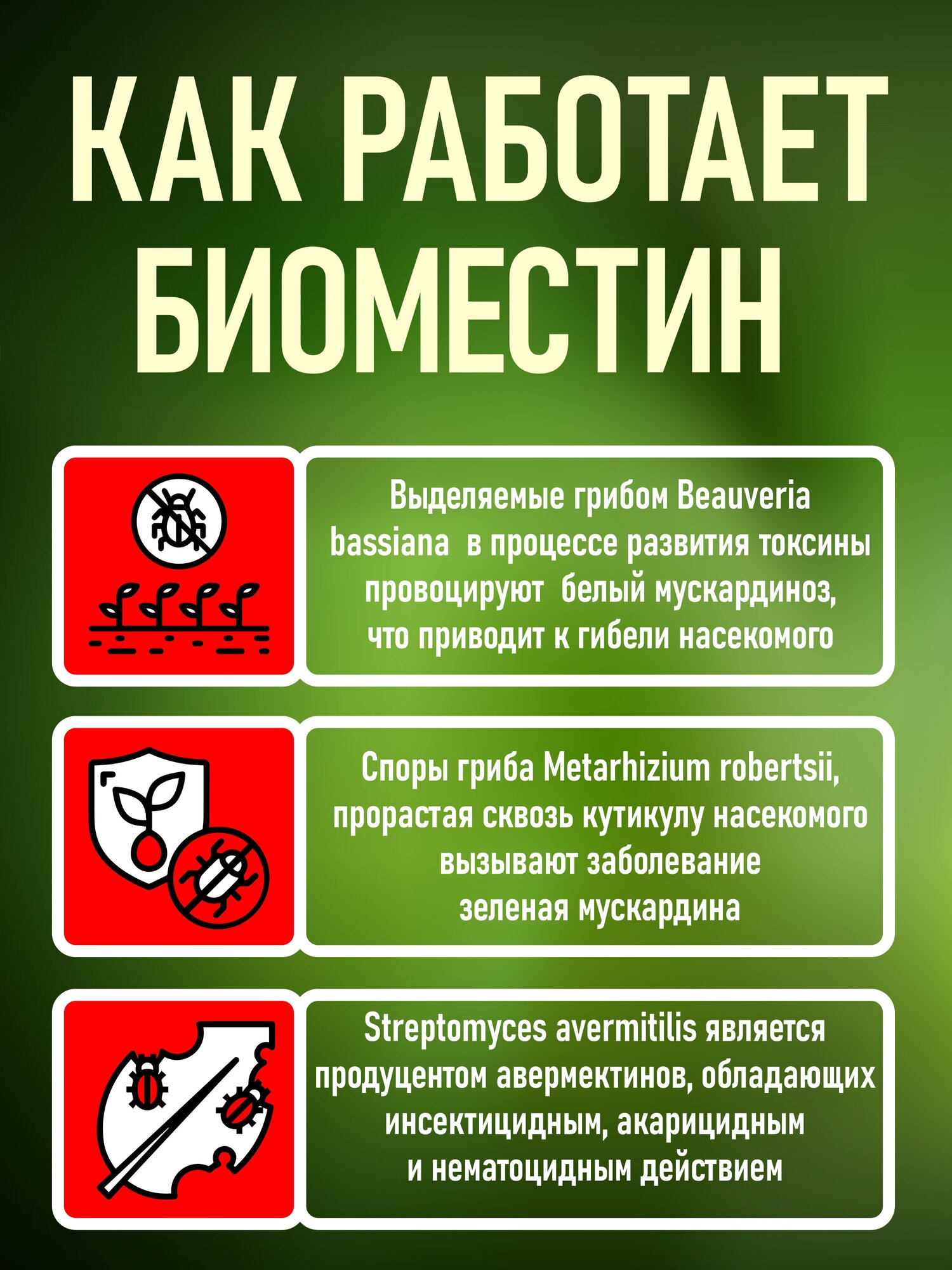 КАК РАБОТАЕТ БИОМЕСТИН

Выделяемые грибом Beauveria bassiana в процессе развития токсины провоцируют белый мускардиноз, что приводит к гибели насекомого

Споры гриба Metarhizium robertsii, прорастая сквозь кутикулу насекомого вызывают заболевание зеленая мускардина

Streptomyces avermitilis является продуцентом авермектинов, обладающих инсектицидным, акарицидным и нематоцидным действием